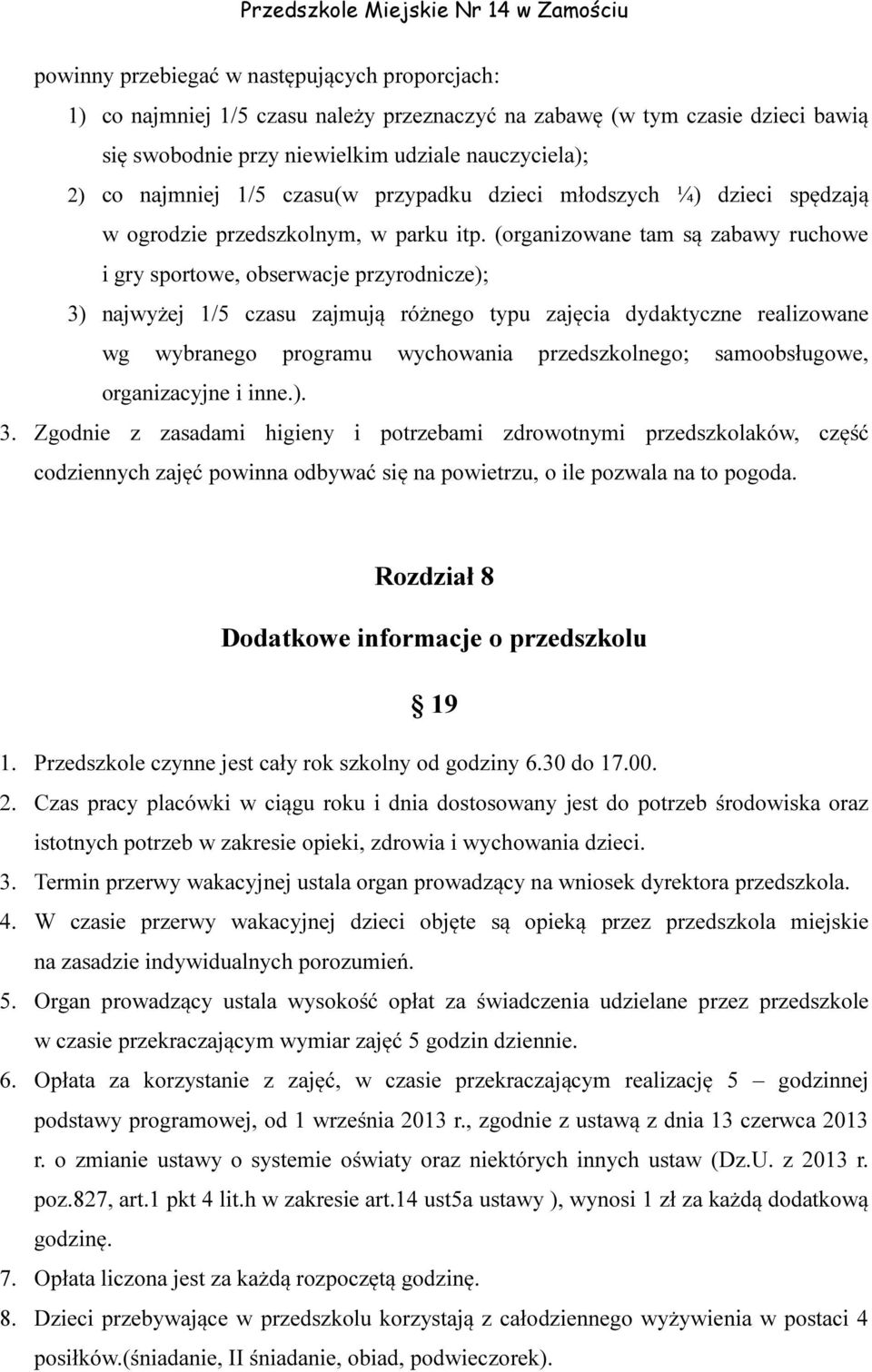 Przedszkole Miejskie Nr 14 w Zamościu

powinny przebiegać w następujących proporcjach:

1) co najmniej 1/5 czasu należy przeznaczyć na zabawę (w tym czasie dzieci bawią się swobodnie przy niewielkim udziale nauczyciela);

2) co najmniej 1/5 czasu(w przypadku dzieci młodszych ¼) dzieci spędzają w ogrodzie przedszkolnym, w parku itp. (organizowane tam są zabawy ruchowe i gry sportowe, obserwacje przyrodnicze);

3) najwyżej 1/5 czasu zajmują różnego typu zajęcia dydaktyczne realizowane wg wybranego programu wychowania przedszkolnego; samoobsługowe, organizacyjne i inne.).

3. Zgodnie z zasadami higieny i potrzebami zdrowotnymi przedszkolaków, część codziennych zajęć powinna odbywać się na powietrzu, o ile pozwala na to pogoda.

Rozdział 8

Dodatkowe informacje o przedszkolu

§ 19

1. Przedszkole czynne jest cały rok szkolny od godziny 6.30 do 17.00.

2. Czas pracy placówki w ciągu roku i dnia dostosowany jest do potrzeb środowiska oraz istotnych potrzeb w zakresie opieki, zdrowia i wychowania dzieci.

3. Termin przerwy wakacyjnej ustala organ prowadzący na wniosek dyrektora przedszkola.

4. W czasie przerwy wakacyjnej dzieci objęte są opieką przez przedszkola miejskie na zasadzie indywidualnych porozumień.

5. Organ prowadzący ustala wysokość opłat za świadczenia udzielane przez przedszkole w czasie przekraczającym wymiar zajęć 5 godzin dziennie.

6. Opłata za korzystanie z zajęć, w czasie przekraczającym realizację 5 – godzinnej podstawy programowej, od 1 września 2013 r., zgodnie z ustawą z dnia 13 czerwca 2013 r. o zmianie ustawy o systemie oświaty oraz niektórych innych ustaw (Dz.U. z 2013 r. poz.827, art.1 pkt 4 lit.h w zakresie art.14 ust5a ustawy ), wynosi 1 zł za każdą dodatkową godzinę.

7. Opłata liczona jest za każdą rozpoczętą godzinę.

8. Dzieci przebywające w przedszkolu korzystają z całodziennego wyżywienia w postaci 4 posiłków.(śniadanie, II śniadanie, obiad, podwieczorek).